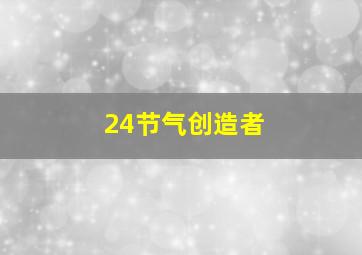 24节气创造者